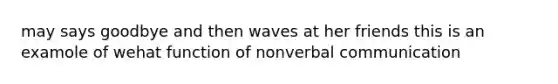 may says goodbye and then waves at her friends this is an examole of wehat function of nonverbal communication